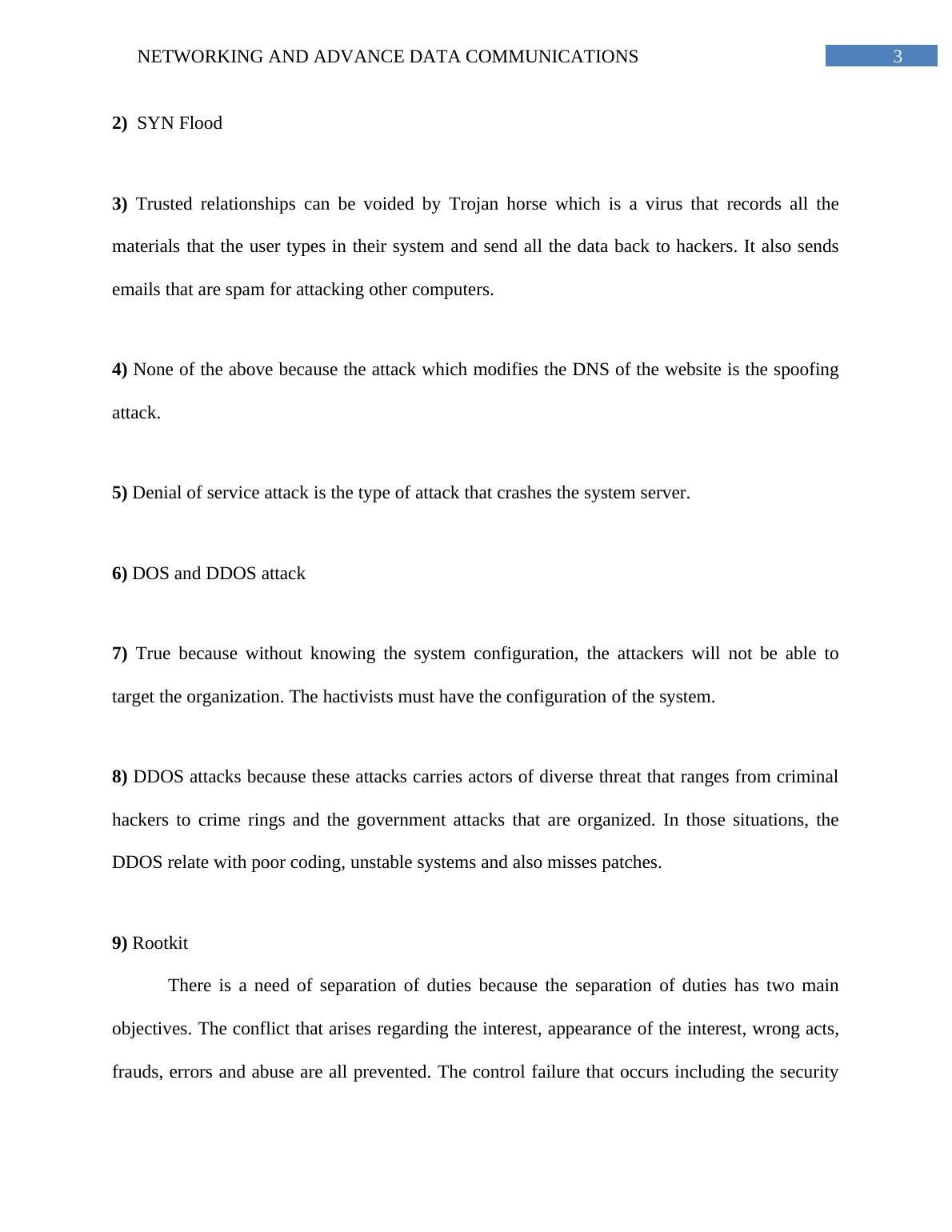 NETWORKING AND ADVANCE DATA COMMUNICATIONS 3

2) SYN Flood

3) Trusted relationships can be voided by Trojan horse which is a virus that records all the materials that the user types in their system and send all the data back to hackers. It also sends emails that are spam for attacking other computers.

4) None of the above because the attack which modifies the DNS of the website is the spoofing attack.

5) Denial of service attack is the type of attack that crashes the system server.

6) DOS and DDOS attack

7) True because without knowing the system configuration, the attackers will not be able to target the organization. The hactivists must have the configuration of the system.

8) DDOS attacks because these attacks carries actors of diverse threat that ranges from criminal hackers to crime rings and the government attacks that are organized. In those situations, the DDOS relate with poor coding, unstable systems and also misses patches.

9) Rootkit

There is a need of separation of duties because the separation of duties has two main objectives. The conflict that arises regarding the interest, appearance of the interest, wrong acts, frauds, errors and abuse are all prevented. The control failure that occurs including the security